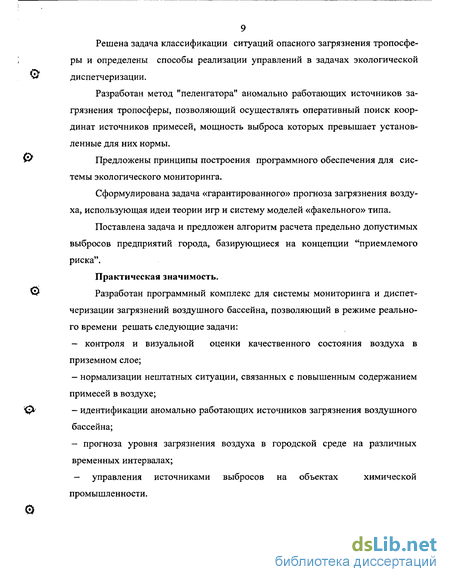 9

Решена задача классификации ситуаций опасного загрязнения тропосферы и определены способы реализации управлений в задачах экологической диспетчеризации.

Разработан метод "пеленгатора" аномально работающих источников загрязнения тропосферы, позволяющий осуществлять оперативный поиск координат источников примесей, мощность выброса которых превышает установленные для них нормы.

Предложены принципы построения программного обеспечения для системы экологического мониторинга.

Сформулирована задача «гарантированного» прогноза загрязнения воздуха, использующая идеи теории игр и систему моделей «факельного» типа.

Поставлена задача и предложен алгоритм расчета предельно допустимых выбросов предприятий города, базирующиеся на концепции "приемлемого риска".

Практическая значимость.

Разработан программный комплекс для системы мониторинга и диспетчеризации загрязнений воздушного бассейна, позволяющий в режиме реального времени решать следующие задачи:

– контроля и визуальной оценки качественного состояния воздуха в приземном слое;

– нормализации нештатных ситуации, связанных с повышенным содержанием примесей в воздухе;

– идентификации аномально работающих источников загрязнения воздушного бассейна;

– прогноза уровня загрязнения воздуха в городской среде на различных временных интервалах;

– управления источниками выбросов на объектах химической промышленности.

dsLib.net
библиотека диссертаций